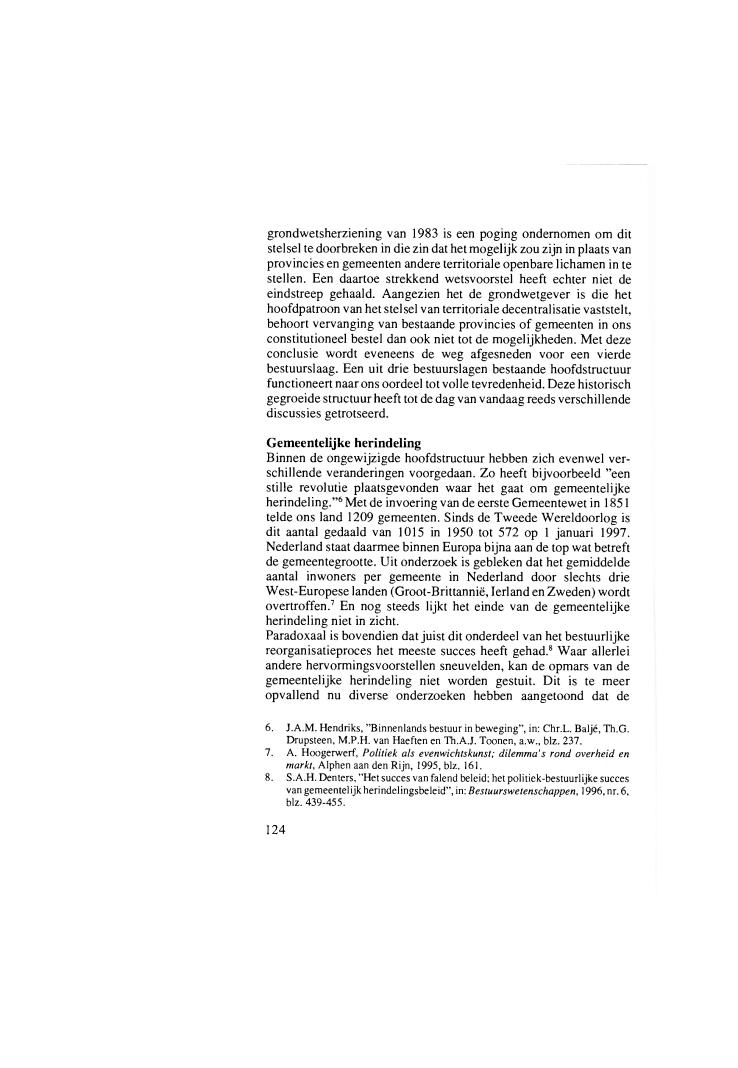 grondwetsherziening van 1983 is een poging ondernomen om dit stelsel te doorbreken in die zin dat het mogelijk zou zijn in plaats van provincies en gemeenten andere territoriale openbare lichamen in te stellen. Een daartoe strekkend wetsvoorstel heeft echter niet de eindstreep gehaald. Aangezien het de grondwetgever is die het hoofdpatroon van het stelsel van territoriale decentralisatie vaststelt, behoort vervanging van bestaande provincies of gemeenten in ons constitutioneel bestel dan ook niet tot de mogelijkheden. Met deze conclusie wordt eveneens de weg afgesneden voor een vierde bestuurslaag. Een uit drie bestuurslagen bestaande hoofdstructuur functioneert naar ons oordeel tot volle tevredenheid. Deze historisch gegroeide structuur heeft tot de dag van vandaag reeds verschillende discussies getrotseerd.

Gemeentelijke herindeling
Binnen de ongewijzigde hoofdstructuur hebben zich evenwel verschillende veranderingen voorgedaan. Zo heeft bijvoorbeeld "een stille revolutie plaatsgevonden waar het gaat om gemeentelijke herindeling."$^6$ Met de invoering van de eerste Gemeentewet in 1851 telde ons land 1209 gemeenten. Sinds de Tweede Wereldoorlog is dit aantal gedaald van 1015 in 1950 tot 572 op 1 januari 1997. Nederland staat daarmee binnen Europa bijna aan de top wat betreft de gemeentegrootte. Uit onderzoek is gebleken dat het gemiddelde aantal inwoners per gemeente in Nederland door slechts drie West-Europese landen (Groot-Brittannië, Ierland en Zweden) wordt overtroffen.$^7$ En nog steeds lijkt het einde van de gemeentelijke herindeling niet in zicht.
Paradoxaal is bovendien dat juist dit onderdeel van het bestuurlijke reorganisatieproces het meeste succes heeft gehad.$^8$ Waar allerlei andere hervormingsvoorstellen sneuvelden, kan de opmars van de gemeentelijke herindeling niet worden gestuit. Dit is te meer opvallend nu diverse onderzoeken hebben aangetoond dat de

6. J.A.M. Hendriks, "Binnenlands bestuur in beweging", in: Chr.L. Baljé, Th.G. Drupsteen, M.P.H. van Haeften en Th.A.J. Toonen, a.w., blz. 237.
7. A. Hoogerwerf, Politiek als evenwichtskunst; dilemma's rond overheid en markt, Alphen aan den Rijn, 1995, blz. 161.
8. S.A.H. Denters, "Het succes van falend beleid; het politiek-bestuurlijke succes van gemeentelijk herindelingsbeleid", in: Bestuurswetenschappen, 1996, nr. 6, blz. 439-455.

124